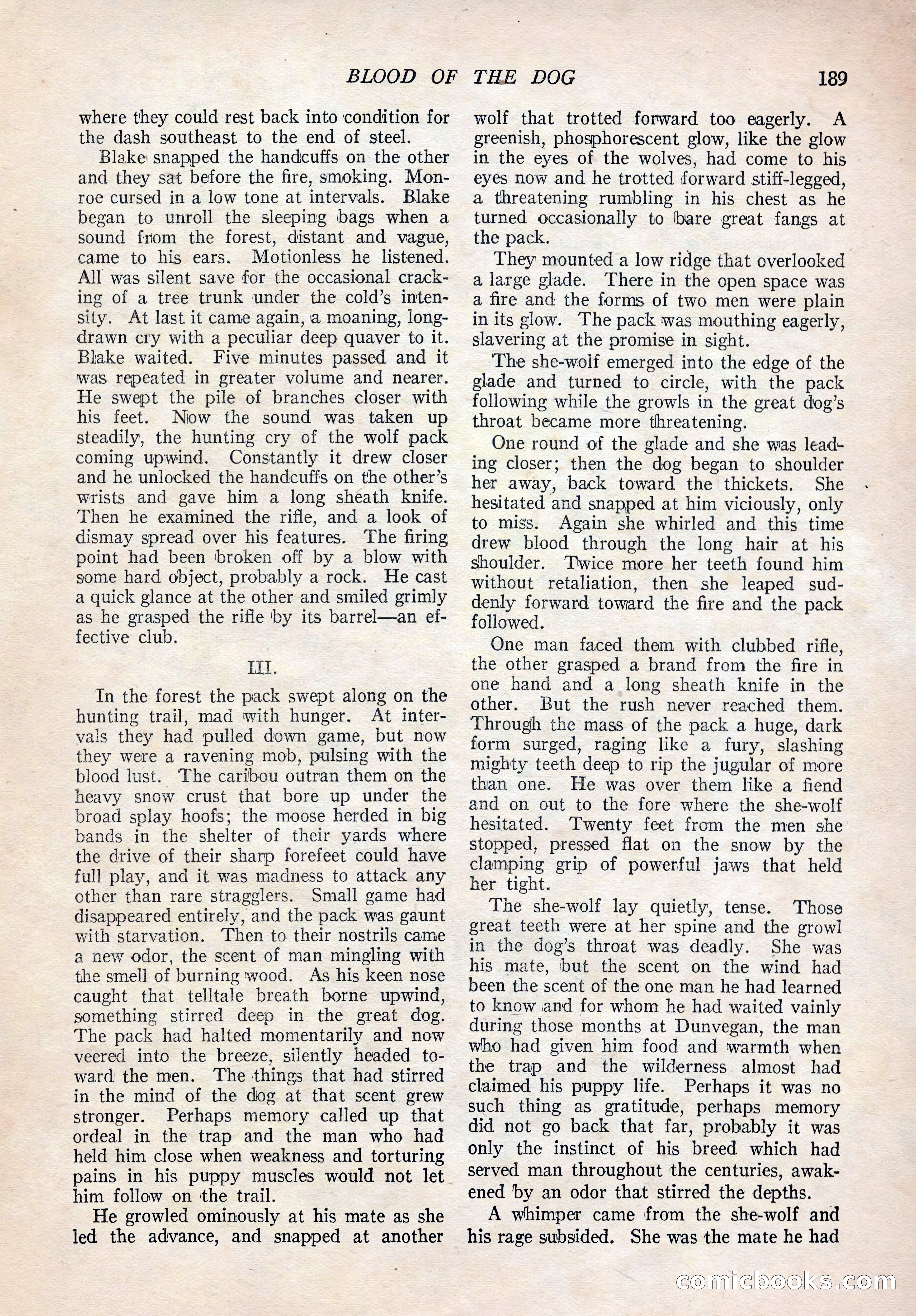 BLOOD OF THE DOG 189

where they could rest back into condition for the dash southeast to the end of steel.

Blake snapped the handcuffs on the other and they sat before the fire, smoking. Monroe cursed in a low tone at intervals. Blake began to unroll the sleeping bags when a sound from the forest, distant and vague, came to his ears. Motionless he listened. All was silent save for the occasional cracking of a tree trunk under the cold's intensity. At last it came again, a moaning, long-drawn cry with a peculiar deep quaver to it. Blake waited. Five minutes passed and it was repeated in greater volume and nearer. He swept the pile of branches closer with his feet. Now the sound was taken up steadily, the hunting cry of the wolf pack coming upwind. Constantly it drew closer and he unlocked the handcuffs on the other's wrists and gave him a long sheath knife. Then he examined the rifle, and a look of dismay spread over his features. The firing point had been broken off by a blow with some hard object, probably a rock. He cast a quick glance at the other and smiled grimly as he grasped the rifle by its barrel—an effective club.

III.

In the forest the pack swept along on the hunting trail, mad with hunger. At intervals they had pulled down game, but now they were a ravening mob, pulsing with the blood lust. The caribou outran them on the heavy snow crust that bore up under the broad splay hoofs; the moose herded in big bands in the shelter of their yards where the drive of their sharp forefeet could have full play, and it was madness to attack any other than rare stragglers. Small game had disappeared entirely, and the pack was gaunt with starvation. Then to their nostrils came a new odor, the scent of man mingling with the smell of burning wood. As his keen nose caught that telltale breath borne upwind, something stirred deep in the great dog. The pack had halted momentarily and now veered into the breeze, silently headed toward the men. The things that had stirred in the mind of the dog at that scent grew stronger. Perhaps memory called up that ordeal in the trap and the man who had held him close when weakness and torturing pains in his puppy muscles would not let him follow on the trail.

He growled ominously at his mate as she led the advance, and snapped at another wolf that trotted forward too eagerly. A greenish, phosphorescent glow, like the glow in the eyes of the wolves, had come to his eyes now and he trotted forward stiff-legged, a threatening rumbling in his chest as he turned occasionally to bare great fangs at the pack.

They mounted a low ridge that overlooked a large glade. There in the open space was a fire and the forms of two men were plain in its glow. The pack was mouthing eagerly, slavering at the promise in sight.

The she-wolf emerged into the edge of the glade and turned to circle, with the pack following while the growls in the great dog's throat became more threatening.

One round of the glade and she was leading closer; then the dog began to shoulder her away, back toward the thickets. She hesitated and snapped at him viciously, only to miss. Again she whirled and this time drew blood through the long hair at his shoulder. Twice more her teeth found him without retaliation, then she leaped suddenly forward toward the fire and the pack followed.

One man faced them with clubbed rifle, the other grasped a brand from the fire in one hand and a long sheath knife in the other. But the rush never reached them. Through the mass of the pack a huge, dark form surged, raging like a fury, slashing mighty teeth deep to rip the jugular of more than one. He was over them like a fiend and on out to the fore where the she-wolf hesitated. Twenty feet from the men she stopped, pressed flat on the snow by the clamping grip of powerful jaws that held her tight.

The she-wolf lay quietly, tense. Those great teeth were at her spine and the growl in the dog's throat was deadly. She was his mate, but the scent on the wind had been the scent of the one man he had learned to know and for whom he had waited vainly during those months at Dunvegan, the man who had given him food and warmth when the trap and the wilderness almost had claimed his puppy life. Perhaps it was no such thing as gratitude, perhaps memory did not go back that far, probably it was only the instinct of his breed which had served man throughout the centuries, awakened by an odor that stirred the depths.

A whimper came from the she-wolf and his rage subsided. She was the mate he had

comicbooks.com